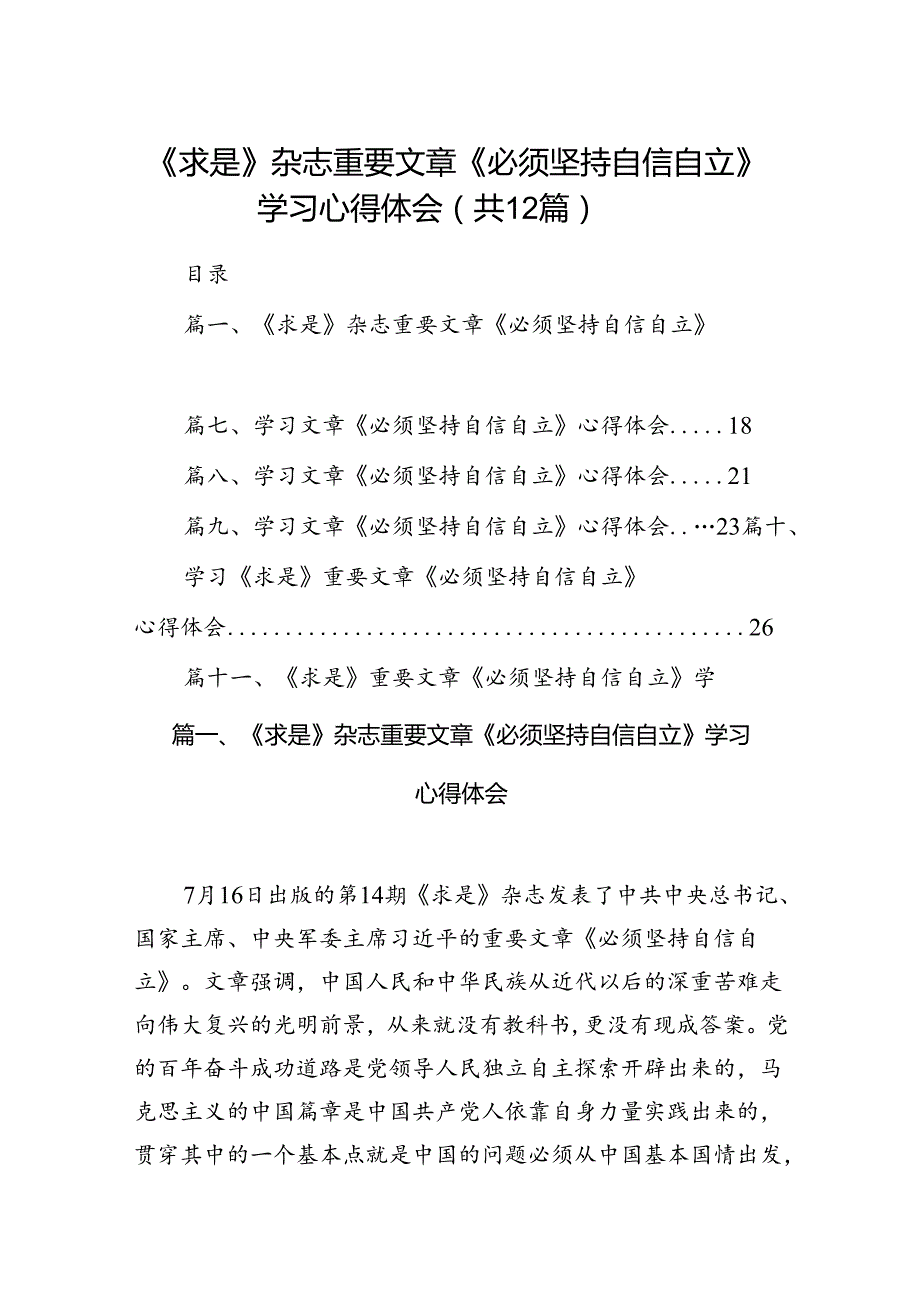 《求是》杂志重要文章《必须坚持自信自立》学习心得体会（共12篇）

目录

篇一、《求是》杂志重要文章《必须坚持自信自立》

篇七、学习文章《必须坚持自信自立》心得体会.....18

篇八、学习文章《必须坚持自信自立》心得体会.....21

篇九、学习文章《必须坚持自信自立》心得体会..…23篇十、学习《求是》重要文章《必须坚持自信自立》心得体会..............................................26

篇十一、《求是》重要文章《必须坚持自信自立》学

篇一、《求是》杂志重要文章《必须坚持自信自立》学习心得体会

7月16日出版的第14期《求是》杂志发表了中共中央总书记、国家主席、中央军委主席习近平的重要文章《必须坚持自信自立》。文章强调，中国人民和中华民族从近代以后的深重苦难走向伟大复兴的光明前景，从来就没有教科书，更没有现成答案。党的百年奋斗成功道路是党领导人民独立自主探索开辟出来的，马克思主义的中国篇章是中国共产党人依靠自身力量实践出来的，贯穿其中的一个基本点就是中国的问题必须从中国基本国情出发，